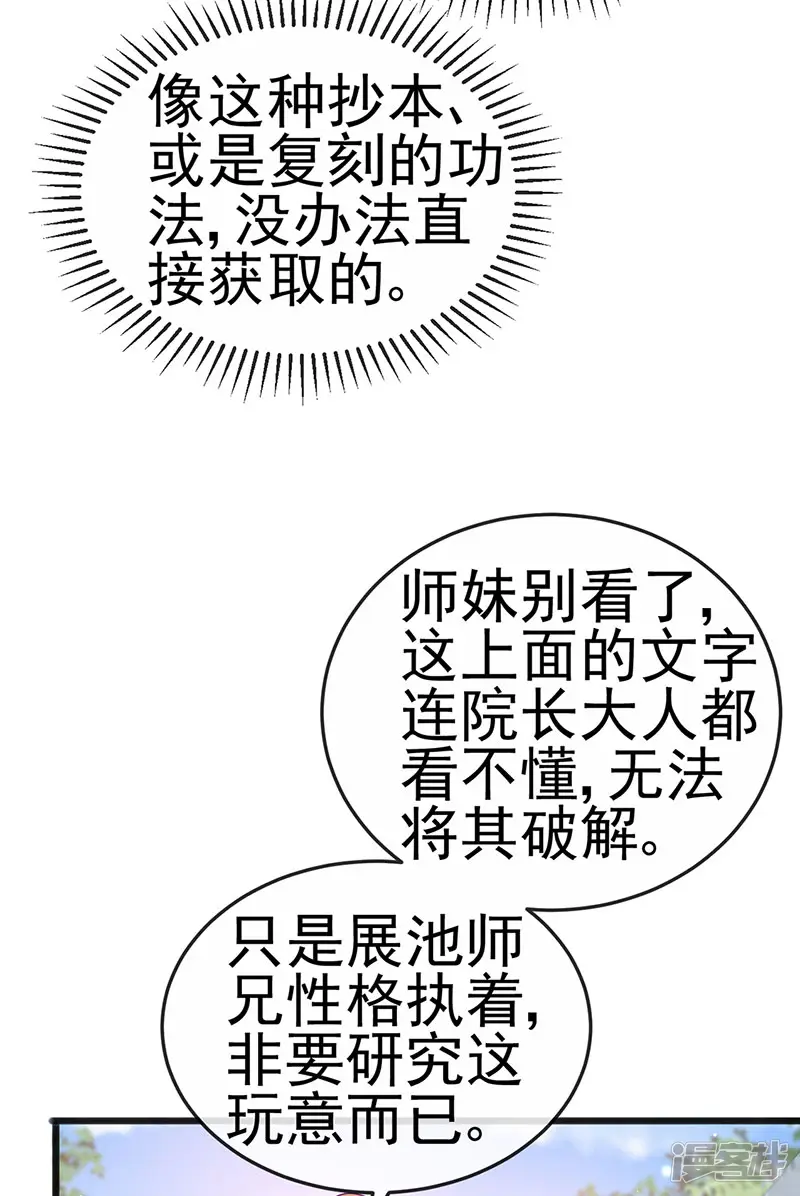 像这种抄本、或是复刻的功法,没办法直接获取的。

师妹别看了,这上面的文字连院长大人都看不懂,无法将其破解。

只是展池师兄性格执着,非要研究这玩意而已。

漫客栈